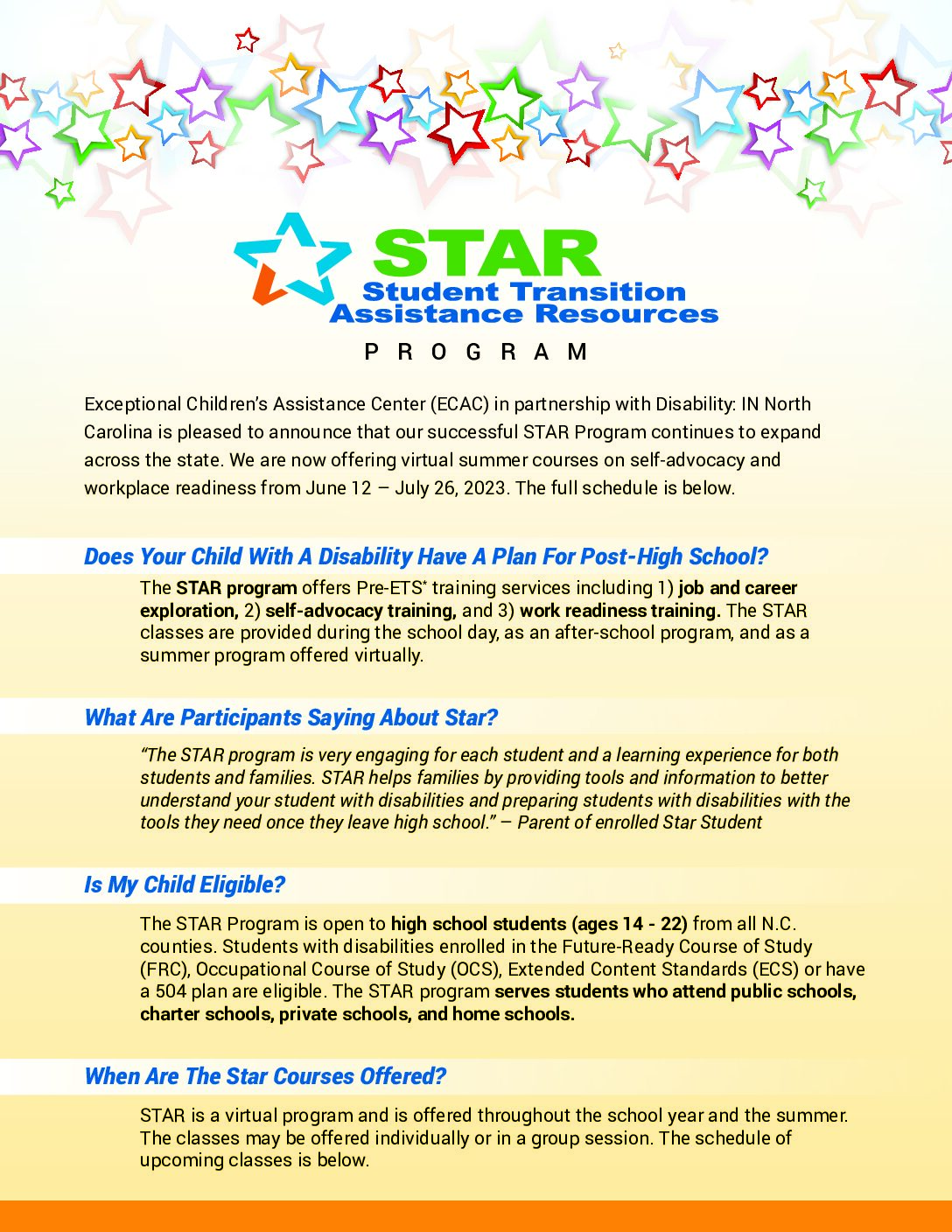 STAR
Student Transition Assistance Resources
PROGRAM

Exceptional Children's Assistance Center (ECAC) in partnership with Disability: IN North Carolina is pleased to announce that our successful STAR Program continues to expand across the state. We are now offering virtual summer courses on self-advocacy and workplace readiness from June 12 – July 26, 2023. The full schedule is below.

Does Your Child With A Disability Have A Plan For Post-High School?

The STAR program offers Pre-ETS* training services including 1) job and career exploration, 2) self-advocacy training, and 3) work readiness training. The STAR classes are provided during the school day, as an after-school program, and as a summer program offered virtually.

What Are Participants Saying About Star?

"The STAR program is very engaging for each student and a learning experience for both students and families. STAR helps families by providing tools and information to better understand your student with disabilities and preparing students with disabilities with the tools they need once they leave high school." – Parent of enrolled Star Student

Is My Child Eligible?

The STAR Program is open to high school students (ages 14 - 22) from all N.C. counties. Students with disabilities enrolled in the Future-Ready Course of Study (FRC), Occupational Course of Study (OCS), Extended Content Standards (ECS) or have a 504 plan are eligible. The STAR program serves students who attend public schools, charter schools, private schools, and home schools.

When Are The Star Courses Offered?

STAR is a virtual program and is offered throughout the school year and the summer. The classes may be offered individually or in a group session. The schedule of upcoming classes is below.